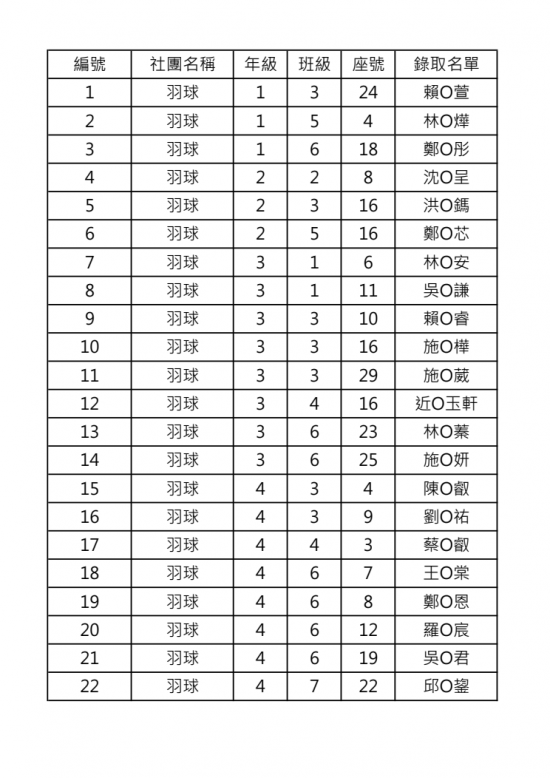 | 編號 | 社團名稱 | 年級 | 班級 | 座號 | 錄取名單 |
|---|---|---|---|---|---|
| 1 | 羽球 | 1 | 3 | 24 | 賴O萱 |
| 2 | 羽球 | 1 | 5 | 4 | 林O燁 |
| 3 | 羽球 | 1 | 6 | 18 | 鄭O彤 |
| 4 | 羽球 | 2 | 2 | 8 | 沈O呈 |
| 5 | 羽球 | 2 | 3 | 16 | 洪O鎷 |
| 6 | 羽球 | 2 | 5 | 16 | 鄭O芯 |
| 7 | 羽球 | 3 | 1 | 6 | 林O安 |
| 8 | 羽球 | 3 | 1 | 11 | 吳O謙 |
| 9 | 羽球 | 3 | 3 | 10 | 賴O睿 |
| 10 | 羽球 | 3 | 3 | 16 | 施O樺 |
| 11 | 羽球 | 3 | 3 | 29 | 施O葳 |
| 12 | 羽球 | 3 | 4 | 16 | 近O玉軒 |
| 13 | 羽球 | 3 | 6 | 23 | 林O蓁 |
| 14 | 羽球 | 3 | 6 | 25 | 施O妍 |
| 15 | 羽球 | 4 | 3 | 4 | 陳O叡 |
| 16 | 羽球 | 4 | 3 | 9 | 劉O祐 |
| 17 | 羽球 | 4 | 4 | 3 | 蔡O叡 |
| 18 | 羽球 | 4 | 6 | 7 | 王O棠 |
| 19 | 羽球 | 4 | 6 | 8 | 鄭O恩 |
| 20 | 羽球 | 4 | 6 | 12 | 羅O宸 |
| 21 | 羽球 | 4 | 6 | 19 | 吳O君 |
| 22 | 羽球 | 4 | 7 | 22 | 邱O鋆 |